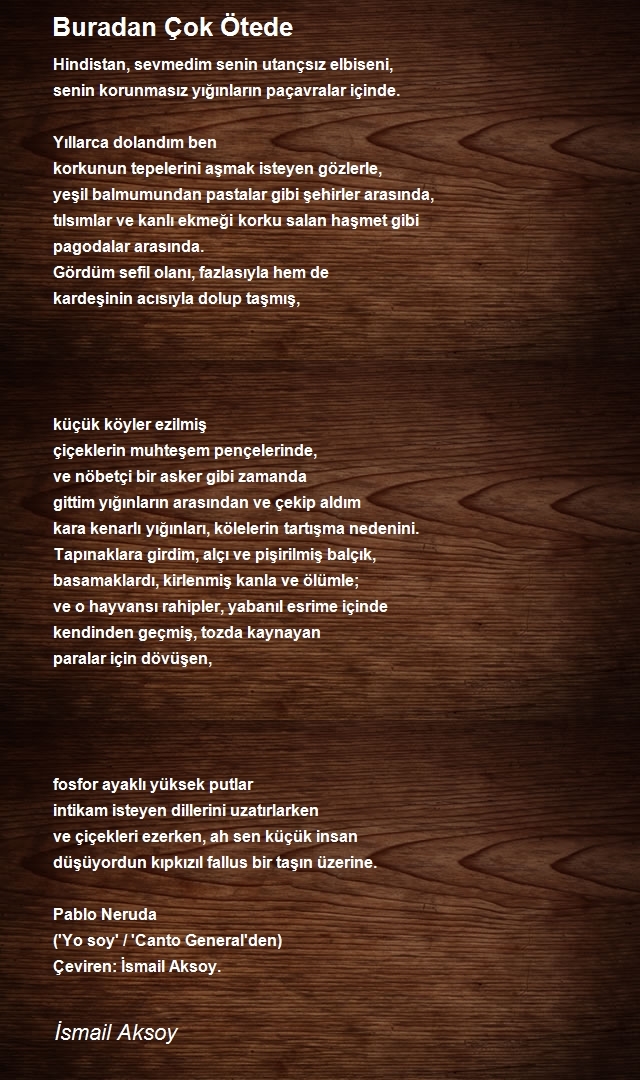 Buradan Çok Ötede

Hindistan, sevmedim senin utançsız elbiseni,
senin korunmasız yığınların paçavralar içinde.

Yıllarca dolandım ben
korkunun tepelerini aşmak isteyen gözlerle,
yeşil balmumundan pastalar gibi şehirler arasında,
tılsımlar ve kanlı ekmeği korku salan haşmet gibi
pagodalar arasında.
Gördüm sefil olanı, fazlasıyla hem de
kardeşinin acısıyla dolup taşmış,

küçük köyler ezilmiş
çiçeklerin muhteşem pençelerinde,
ve nöbetçi bir asker gibi zamanda
gittim yığınların arasından ve çekip aldım
kara kenarlı yığınları, kölelerin tartışma nedenini.
Tapınaklara girdim, alçı ve pişirilmiş balçık,
basamaklardı, kirlenmiş kanla ve ölümle;
ve o hayvansı rahipler, yabanıl esrime içinde
kendinden geçmiş, tozda kaynayan
paralar için dövüşen,

fosfor ayaklı yüksek putlar
intikam isteyen dillerini uzatırlarken
ve çiçekleri ezerken, ah sen küçük insan
düşüyordun kıpkızıl fallus bir taşın üzerine.

Pablo Neruda
('Yo soy' / 'Canto General'den)
Çeviren: İsmail Aksoy.

İsmail Aksoy